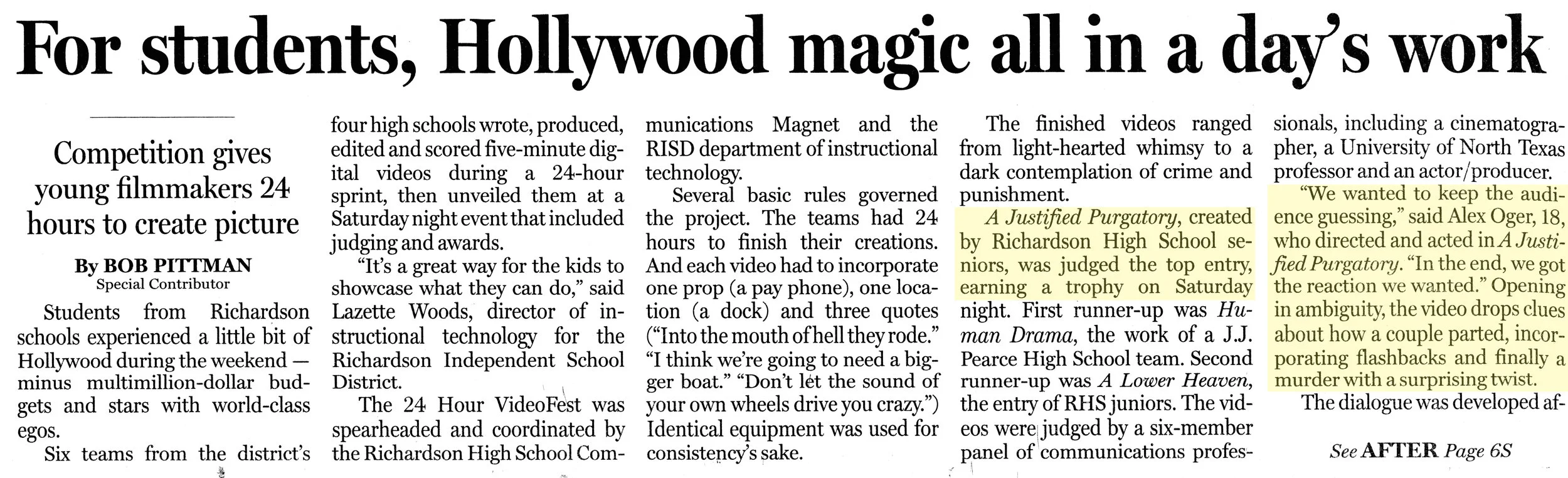 For students, Hollywood magic all in a day's work

Competition gives young filmmakers 24 hours to create picture

By BOB PITTMAN
Special Contributor

Students from Richardson schools experienced a little bit of Hollywood during the weekend — minus multimillion-dollar budgets and stars with world-class egos.

Six teams from the district's four high schools wrote, produced, edited and scored five-minute digital videos during a 24-hour sprint, then unveiled them at a Saturday night event that included judging and awards.

"It's a great way for the kids to showcase what they can do," said Lazette Woods, director of instructional technology for the Richardson Independent School District.

The 24 Hour VideoFest was spearheaded and coordinated by the Richardson High School Communications Magnet and the RISD department of instructional technology.

Several basic rules governed the project. The teams had 24 hours to finish their creations. And each video had to incorporate one prop (a pay phone), one location (a dock) and three quotes ("Into the mouth of hell they rode." "I think we're going to need a bigger boat." "Don't let the sound of your own wheels drive you crazy.") Identical equipment was used for consistency's sake.

The finished videos ranged from light-hearted whimsy to a dark contemplation of crime and punishment.

A Justified Purgatory, created by Richardson High School seniors, was judged the top entry, earning a trophy on Saturday night. First runner-up was Human Drama, the work of a J.J. Pearce High School team. Second runner-up was A Lower Heaven, the entry of RHS juniors. The videos were judged by a six-member panel of communications professionals, including a cinematographer, a University of North Texas professor and an actor/producer.

"We wanted to keep the audience guessing," said Alex Oger, 18, who directed and acted in A Justified Purgatory. "In the end, we got the reaction we wanted." Opening in ambiguity, the video drops clues about how a couple parted, incorporating flashbacks and finally a murder with a surprising twist.

The dialogue was developed af-

See AFTER Page 6S